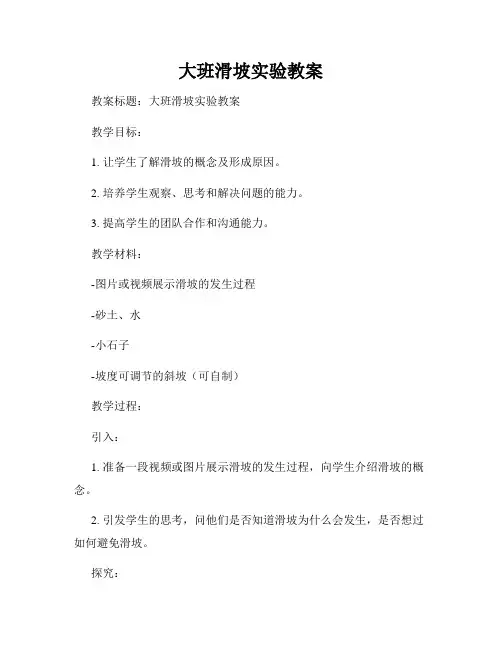 大班滑坡实验教案

教案标题：大班滑坡实验教案

教学目标：

1. 让学生了解滑坡的概念及形成原因。

2. 培养学生观察、思考和解决问题的能力。

3. 提高学生的团队合作和沟通能力。

教学材料：

-图片或视频展示滑坡的发生过程

-砂土、水

-小石子

-坡度可调节的斜坡（可自制）

教学过程：

引入：

1. 准备一段视频或图片展示滑坡的发生过程，向学生介绍滑坡的概念。

2. 引发学生的思考，问他们是否知道滑坡为什么会发生，是否想过如何避免滑坡。

探究：